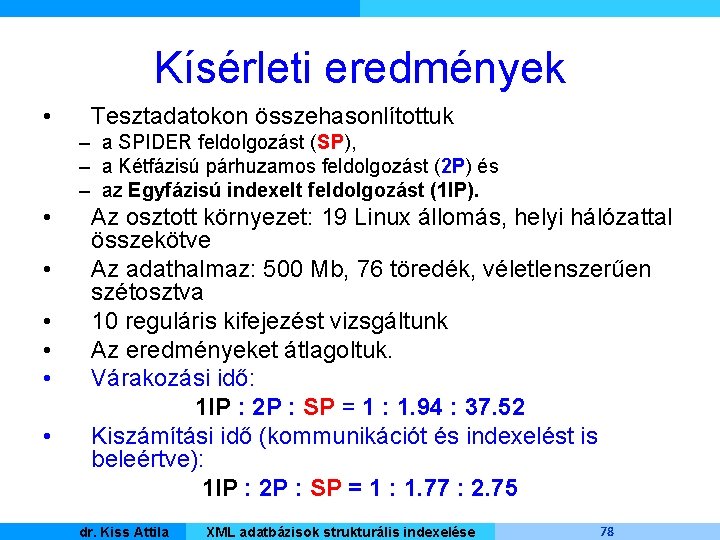 Kísérleti eredmények

• Tesztadatokon összehasonlítottuk
– a SPIDER feldolgozást (SP),
– a Kétfázisú párhuzamos feldolgozást (2P) és
– az Egyfázisú indexelt feldolgozást (1IP).

• Az osztott környezet: 19 Linux állomás, helyi hálózattal összekötve

• Az adathalmaz: 500 Mb, 76 töredék, véletlenszerűen szétosztva

• 10 reguláris kifejezést vizsgáltunk

• Az eredményeket átlagoltuk.

• Várakozási idő:

1IP : 2P : SP = 1 : 1.94 : 37.52

• Kiszámítási idő (kommunikációt és indexelést is beleértve):

1IP : 2P : SP = 1 : 1.77 : 2.75

dr. Kiss Attila XML adatbázisok strukturális indexelése 78